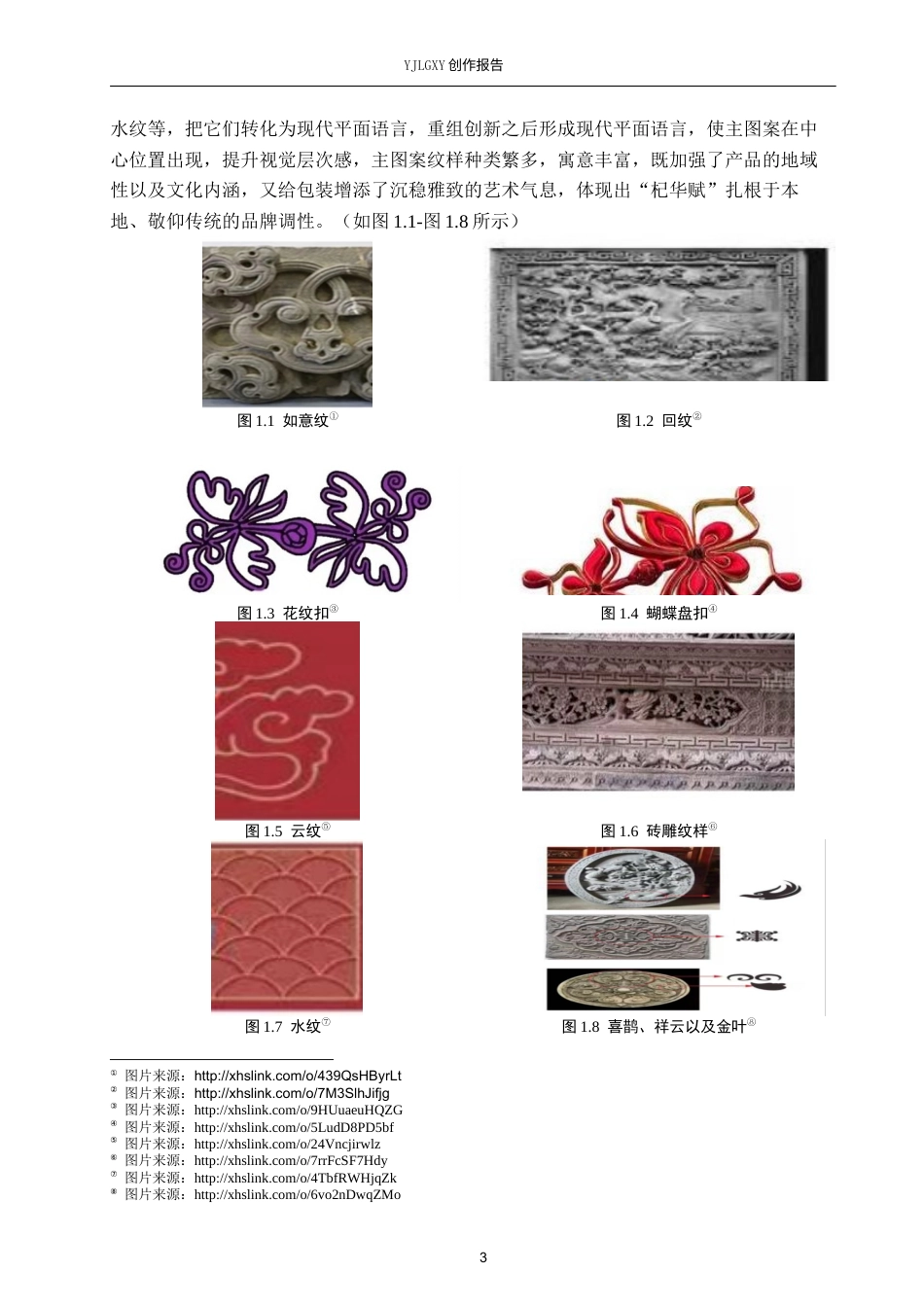 YJLGXY创作报告

水纹等，把它们转化为现代平面语言，重组创新之后形成现代平面语言，使主图案在中心位置出现，提升视觉层次感，主图案纹样种类繁多，寓意丰富，既加强了产品的地域性以及文化内涵，又给包装增添了沉稳雅致的艺术气息，体现出“杞华赋”扎根于本地、敬仰传统的品牌调性。（如图1.1-图1.8所示）

图1.1 如意纹$^{①}$

图1.2 回纹$^{②}$

图1.3 花纹扣$^{③}$

图1.4 蝴蝶盘扣$^{④}$

图1.5 云纹$^{⑤}$

图1.6 砖雕纹样$^{⑥}$

图1.7 水纹$^{⑦}$

图1.8 喜鹊、祥云以及金叶$^{⑧}$

$^{①}$ 图片来源：http://xhslink.com/o/439QsHByrLt
$^{②}$ 图片来源：http://xhslink.com/o/7M3SlhJifjg
$^{③}$ 图片来源：http://xhslink.com/o/9HUuaeuHQZG
$^{④}$ 图片来源：http://xhslink.com/o/5LudD8PD5bf
$^{⑤}$ 图片来源：http://xhslink.com/o/24Vncjirwlz
$^{⑥}$ 图片来源：http://xhslink.com/o/7rrFcSF7Hdy
$^{⑦}$ 图片来源：http://xhslink.com/o/4TbfRWHjqZk
$^{⑧}$ 图片来源：http://xhslink.com/o/6vo2nDwqZMo

3